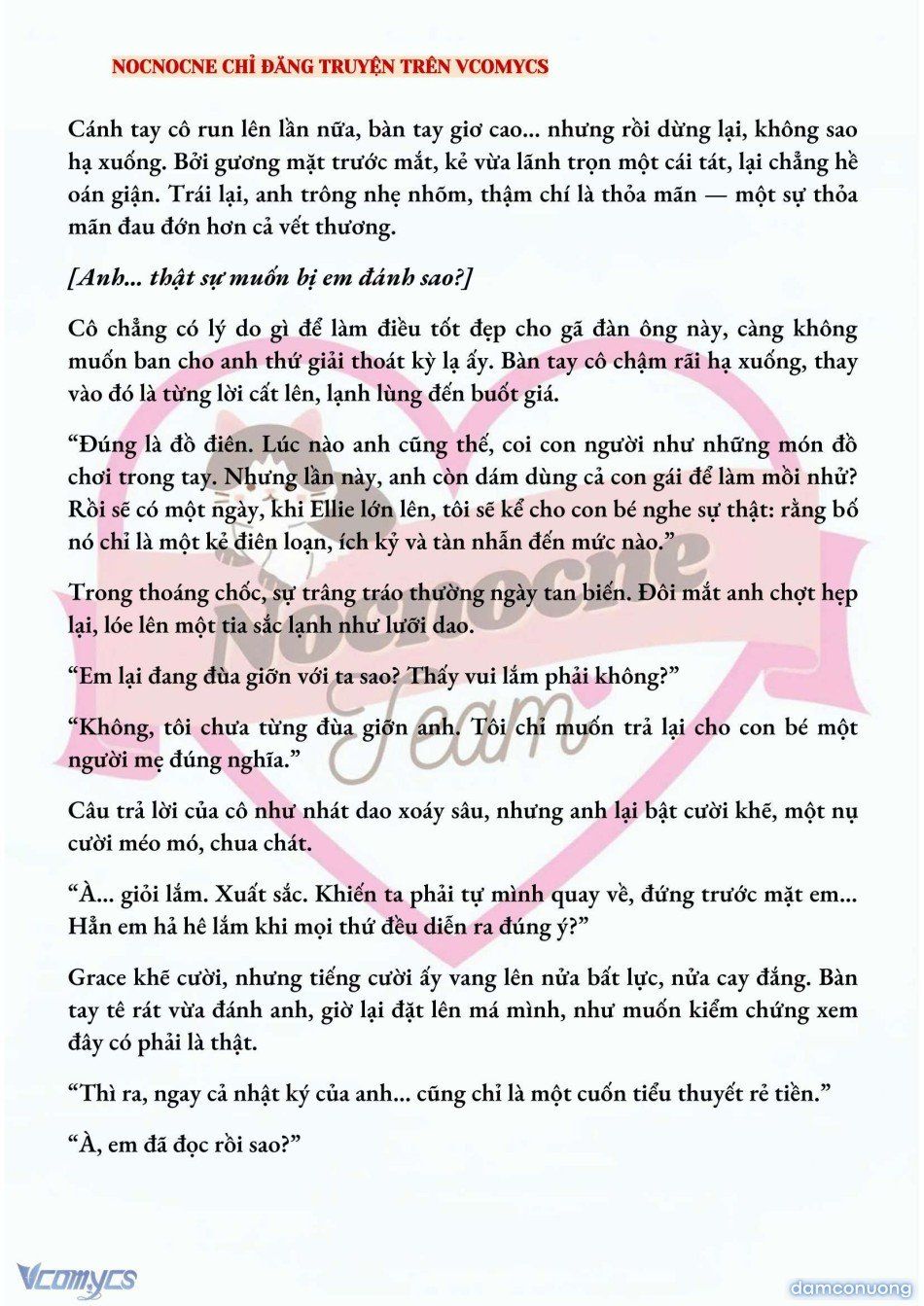 NOCNOCNE CHỈ ĐĂNG TRUYỆN TRÊN VCOMYCS

Cánh tay cô run lên lần nữa, bàn tay giơ cao... nhưng rồi dừng lại, không sao hạ xuống. Bởi gương mặt trước mắt, kẻ vừa lãnh trọn một cái tát, lại chẳng hề oán giận. Trái lại, anh trông nhẹ nhõm, thậm chí là thỏa mãn — một sự thỏa mãn đau đớn hơn cả vết thương.

[Anh... thật sự muốn bị em đánh sao?]

Cô chẳng có lý do gì để làm điều tốt đẹp cho gã đàn ông này, càng không muốn ban cho anh thứ giải thoát kỳ lạ ấy. Bàn tay cô chậm rãi hạ xuống, thay vào đó là từng lời cất lên, lạnh lùng đến buốt giá.

“Đúng là đồ điên. Lúc nào anh cũng thế, coi con người như những món đồ chơi trong tay. Nhưng lần này, anh còn dám dùng cả con gái để làm mồi nhử? Rồi sẽ có một ngày, khi Ellie lớn lên, tôi sẽ kể cho con bé nghe sự thật: rằng bố nó chỉ là một kẻ điên loạn, ích kỷ và tàn nhẫn đến mức nào.”

Trong thoáng chốc, sự trâng tráo thường ngày tan biến. Đôi mắt anh chợt hẹp lại, lóe lên một tia sắc lạnh như lưỡi dao.

“Em lại đang đùa giỡn với ta sao? Thấy vui lắm phải không?”

“Không, tôi chưa từng đùa giỡn anh. Tôi chỉ muốn trả lại cho con bé một người mẹ đúng nghĩa.”

Câu trả lời của cô như nhát dao xoáy sâu, nhưng anh lại bật cười khẽ, một nụ cười méo mó, chua chát.

“À... giỏi lắm. Xuất sắc. Khiến ta phải tự mình quay về, đứng trước mặt em... Hẳn em hả hê lắm khi mọi thứ đều diễn ra đúng ý?”

Grace khẽ cười, nhưng tiếng cười ấy vang lên nửa bất lực, nửa cay đắng. Bàn tay tê rát vừa đánh anh, giờ lại đặt lên má mình, như muốn kiểm chứng xem đây có phải là thật.

“Thì ra, ngay cả nhật ký của anh... cũng chỉ là một cuốn tiểu thuyết rẻ tiền.”

“À, em đã đọc rồi sao?”

Nocnocne Team

Vcomycs

damconuong